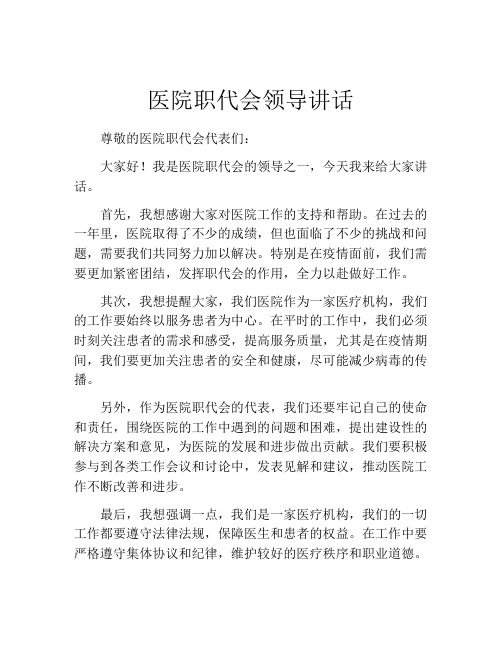 医院职代会领导讲话

尊敬的医院职代会代表们：

大家好！我是医院职代会的领导之一，今天我来给大家讲话。

首先，我想感谢大家对医院工作的支持和帮助。在过去的一年里，医院取得了不少的成绩，但也面临了不少的挑战和问题，需要我们共同努力加以解决。特别是在疫情面前，我们需要更加紧密团结，发挥职代会的作用，全力以赴做好工作。

其次，我想提醒大家，我们医院作为一家医疗机构，我们的工作要始终以服务患者为中心。在平时的工作中，我们必须时刻关注患者的需求和感受，提高服务质量，尤其是在疫情期间，我们要更加关注患者的安全和健康，尽可能减少病毒的传播。

另外，作为医院职代会的代表，我们还要牢记自己的使命和责任，围绕医院的工作中遇到的问题和困难，提出建设性的解决方案和意见，为医院的发展和进步做出贡献。我们要积极参与到各类工作会议和讨论中，发表见解和建议，推动医院工作不断改善和进步。

最后，我想强调一点，我们是一家医疗机构，我们的一切工作都要遵守法律法规，保障医生和患者的权益。在工作中要严格遵守集体协议和纪律，维护较好的医疗秩序和职业道德。